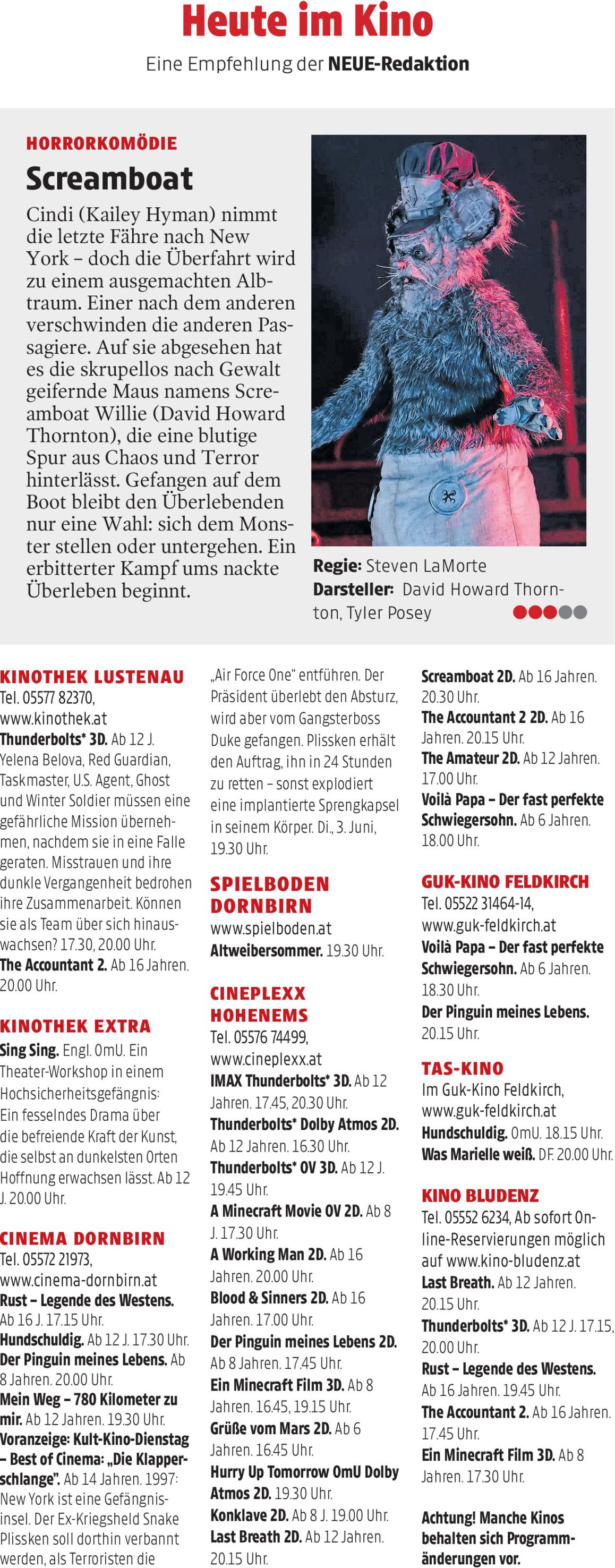 Heute im Kino

Eine Empfehlung der NEUE-Redaktion

HORRORKOMÖDIE

Screamboat

Cindi (Kailey Hyman) nimmt die letzte Fähre nach New York – doch die Überfahrt wird zu einem ausgemachten Albtraum. Einer nach dem anderen verschwinden die anderen Passagiere. Auf sie abgesehen hat es die skrupellos nach Gewalt geifernde Maus namens Screamboat Willie (David Howard Thornton), die eine blutige Spur aus Chaos und Terror hinterlässt. Gefangen auf dem Boot bleibt den Überlebenden nur eine Wahl: sich dem Monster stellen oder untergehen. Ein erbitterter Kampf ums nackte Überleben beginnt.

Regie: Steven LaMorte
Darsteller: David Howard Thornton, Tyler Posey

KINOTHEK LUSTENAU
Tel. 05577 82370, www.kinothek.at
Thunderbolts* 3D. Ab 12 J. Yelena Belova, Red Guardian, Taskmaster, U.S. Agent, Ghost und Winter Soldier müssen eine gefährliche Mission übernehmen, nachdem sie in eine Falle geraten. Misstrauen und ihre dunkle Vergangenheit bedrohen ihre Zusammenarbeit. Können sie als Team über sich hinauswachsen? 17.30, 20.00 Uhr.
The Accountant 2. Ab 16 Jahren. 20.00 Uhr.

KINOTHEK EXTRA
Sing Sing. Engl. OmU. Ein Theater-Workshop in einem Hochsicherheitsgefängnis: Ein fesselndes Drama über die befreiende Kraft der Kunst, die selbst an dunkelsten Orten Hoffnung erwachsen lässt. Ab 12 J. 20.00 Uhr.

CINEMA DORNBIRN
Tel. 05572 21973, www.cinema-dornbirn.at
Rust – Legende des Westens. Ab 16 J. 17.15 Uhr.
Hundschuldig. Ab 12 J. 17.30 Uhr.
Der Pinguin meines Lebens. Ab 8 Jahren. 20.00 Uhr.
Mein Weg – 780 Kilometer zu mir. Ab 12 Jahren. 19.30 Uhr.
Voranzeige: Kult-Kino-Dienstag – Best of Cinema: „Die Klapperschlange". Ab 14 Jahren. 1997: New York ist eine Gefängnisinsel. Der Ex-Kriegsheld Snake Plissken soll dorthin verbannt werden, als Terroristen die „Air Force One" entführen. Der Präsident überlebt den Absturz, wird aber vom Gangsterboss Duke gefangen. Plissken erhält den Auftrag, ihn in 24 Stunden zu retten – sonst explodiert eine implantierte Sprengkapsel in seinem Körper. Di., 3. Juni, 19.30 Uhr.

SPIELBODEN DORNBIRN
www.spielboden.at
Altweibersommer. 19.30 Uhr.

CINEPLEXX HOHENEMS
Tel. 05576 74499, www.cineplexx.at
IMAX Thunderbolts* 3D. Ab 12 Jahren. 17.45, 20.30 Uhr.
Thunderbolts* Dolby Atmos 2D. Ab 12 Jahren. 16.30 Uhr.
Thunderbolts* OV 3D. Ab 12 J. 19.45 Uhr.
A Minecraft Movie OV 2D. Ab 8 J. 17.30 Uhr.
A Working Man 2D. Ab 16 Jahren. 20.00 Uhr.
Blood & Sinners 2D. Ab 16 Jahren. 17.00 Uhr.
Der Pinguin meines Lebens 2D. Ab 8 Jahren. 17.45 Uhr.
Ein Minecraft Film 3D. Ab 8 Jahren. 16.45, 19.15 Uhr.
Grüße vom Mars 2D. Ab 6 Jahren. 16.45 Uhr.
Hurry Up Tomorrow OmU Dolby Atmos 2D. 19.30 Uhr.
Konklave 2D. Ab 8 J. 19.00 Uhr.
Last Breath 2D. Ab 12 Jahren. 20.15 Uhr.
Screamboat 2D. Ab 16 Jahren. 20.30 Uhr.
The Accountant 2 2D. Ab 16 Jahren. 20.15 Uhr.
The Amateur 2D. Ab 12 Jahren. 17.00 Uhr.
Voilà Papa – Der fast perfekte Schwiegersohn. Ab 6 Jahren. 18.00 Uhr.

GUK-KINO FELDKIRCH
Tel. 05522 31464-14, www.guk-feldkirch.at
Voilà Papa – Der fast perfekte Schwiegersohn. Ab 6 Jahren. 18.30 Uhr.
Der Pinguin meines Lebens. 20.15 Uhr.

TAS-KINO
Im Guk-Kino Feldkirch, www.guk-feldkirch.at
Hundschuldig. OmU. 18.15 Uhr.
Was Marielle weiß. DF. 20.00 Uhr.

KINO BLUDENZ
Tel. 05552 6234, Ab sofort Online-Reservierungen möglich auf www.kino-bludenz.at
Last Breath. Ab 12 Jahren. 20.15 Uhr.
Thunderbolts* 3D. Ab 12 J. 17.15, 20.00 Uhr.
Rust – Legende des Westens. Ab 16 Jahren. 19.45 Uhr.
The Accountant 2. Ab 16 Jahren. 17.45 Uhr.
Ein Minecraft Film 3D. Ab 8 Jahren. 17.30 Uhr.

Achtung! Manche Kinos behalten sich Programmänderungen vor.